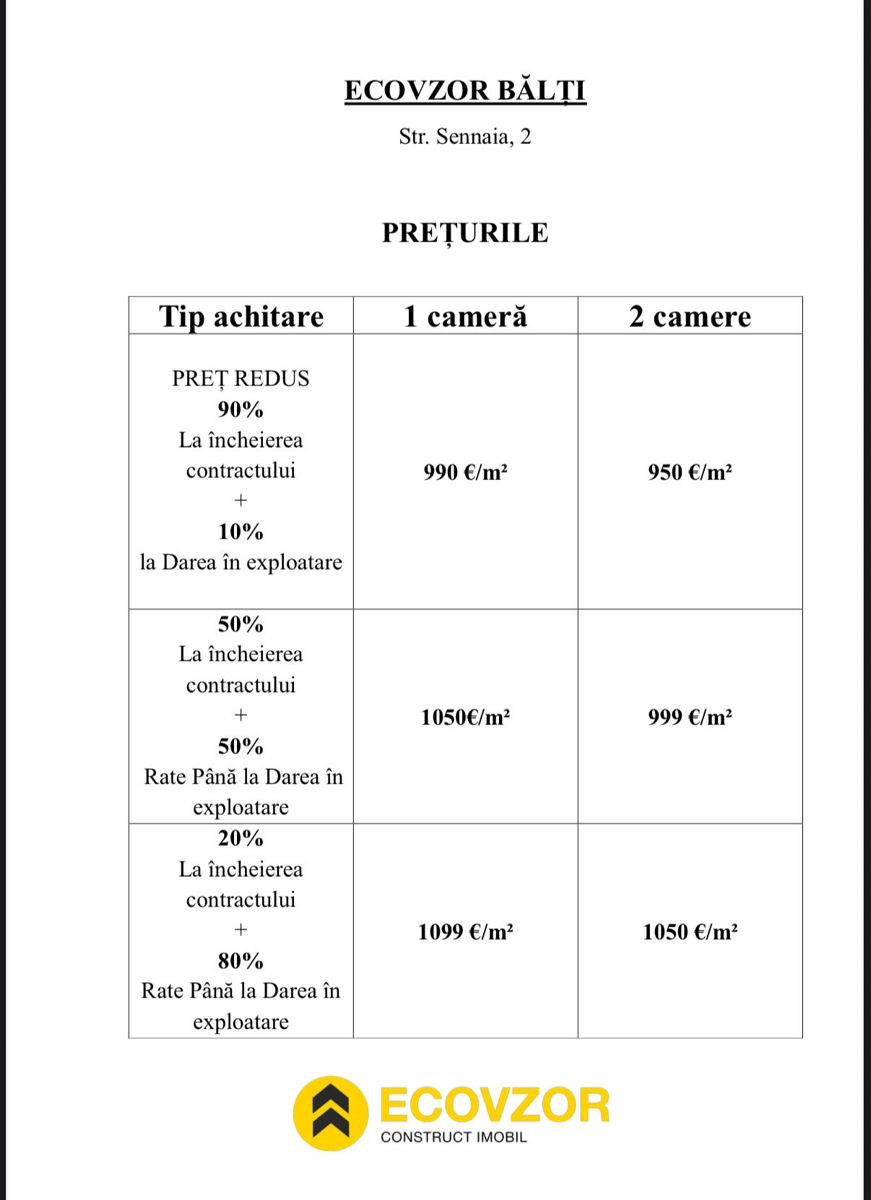 ECOVZOR BĂLȚI

Str. Sennaia, 2

PREȚURILE

| Tip achitare | 1 cameră | 2 camere |
|---|---|---|
| PREȚ REDUS 90% La încheierea contractului + 10% la Darea în exploatare | 990 €/m² | 950 €/m² |
| 50% La încheierea contractului + 50% Rate Până la Darea în exploatare | 1050€/m² | 999 €/m² |
| 20% La încheierea contractului + 80% Rate Până la Darea în exploatare | 1099 €/m² | 1050 €/m² |

ECOVZOR
CONSTRUCT IMOBIL